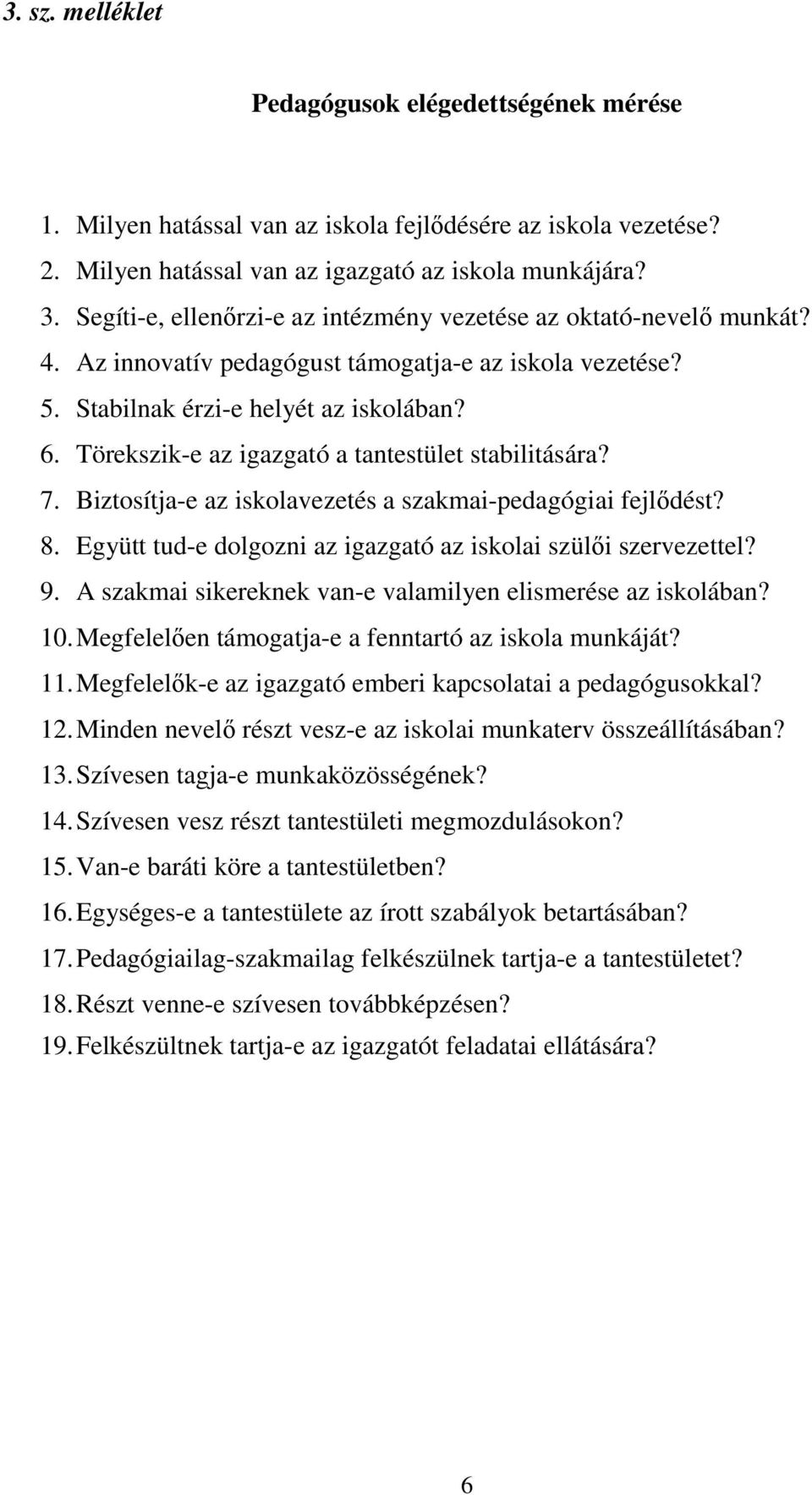 3. sz. melléklet

Pedagógusok elégedettségének mérése

1. Milyen hatással van az iskola fejlődésére az iskola vezetése?
2. Milyen hatással van az igazgató az iskola munkájára?
3. Segíti-e, ellenőrzi-e az intézmény vezetése az oktató-nevelő munkát?
4. Az innovatív pedagógust támogatja-e az iskola vezetése?
5. Stabilnak érzi-e helyét az iskolában?
6. Törekszik-e az igazgató a tantestület stabilitására?
7. Biztosítja-e az iskolavezetés a szakmai-pedagógiai fejlődést?
8. Együtt tud-e dolgozni az igazgató az iskolai szülői szervezettel?
9. A szakmai sikereknek van-e valamilyen elismerése az iskolában?
10. Megfelelően támogatja-e a fenntartó az iskola munkáját?
11. Megfelelők-e az igazgató emberi kapcsolatai a pedagógusokkal?
12. Minden nevelő részt vesz-e az iskolai munkaterv összeállításában?
13. Szívesen tagja-e munkaközösségének?
14. Szívesen vesz részt tantestületi megmozdulásokon?
15. Van-e baráti köre a tantestületben?
16. Egységes-e a tantestülete az írott szabályok betartásában?
17. Pedagógiailag-szakmailag felkészülnek tartja-e a tantestületet?
18. Részt venne-e szívesen továbbképzésen?
19. Felkészültnek tartja-e az igazgatót feladatai ellátására?

6